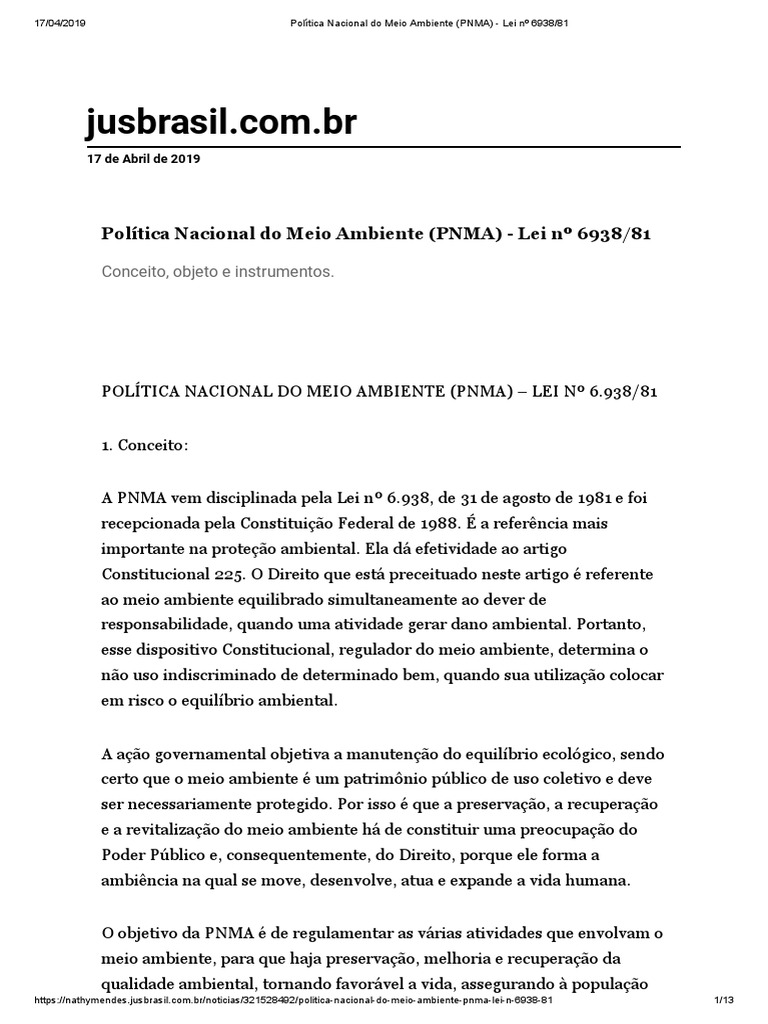 17/04/2019 Política Nacional do Meio Ambiente (PNMA) - Lei nº 6938/81

jusbrasil.com.br

17 de Abril de 2019

Política Nacional do Meio Ambiente (PNMA) - Lei nº 6938/81

Conceito, objeto e instrumentos.

POLÍTICA NACIONAL DO MEIO AMBIENTE (PNMA) – LEI Nº 6.938/81

1. Conceito:

A PNMA vem disciplinada pela Lei nº 6.938, de 31 de agosto de 1981 e foi recepcionada pela Constituição Federal de 1988. É a referência mais importante na proteção ambiental. Ela dá efetividade ao artigo Constitucional 225. O Direito que está preceituado neste artigo é referente ao meio ambiente equilibrado simultaneamente ao dever de responsabilidade, quando uma atividade gerar dano ambiental. Portanto, esse dispositivo Constitucional, regulador do meio ambiente, determina o não uso indiscriminado de determinado bem, quando sua utilização colocar em risco o equilíbrio ambiental.

A ação governamental objetiva a manutenção do equilíbrio ecológico, sendo certo que o meio ambiente é um patrimônio público de uso coletivo e deve ser necessariamente protegido. Por isso é que a preservação, a recuperação e a revitalização do meio ambiente há de constituir uma preocupação do Poder Público e, consequentemente, do Direito, porque ele forma a ambiência na qual se move, desenvolve, atua e expande a vida humana.

O objetivo da PNMA é de regulamentar as várias atividades que envolvam o meio ambiente, para que haja preservação, melhoria e recuperação da qualidade ambiental, tornando favorável a vida, assegurando à população

https://nathymendes.jusbrasil.com.br/noticias/321528492/politica-nacional-do-meio-ambiente-pnma-lei-n-6938-81 1/13